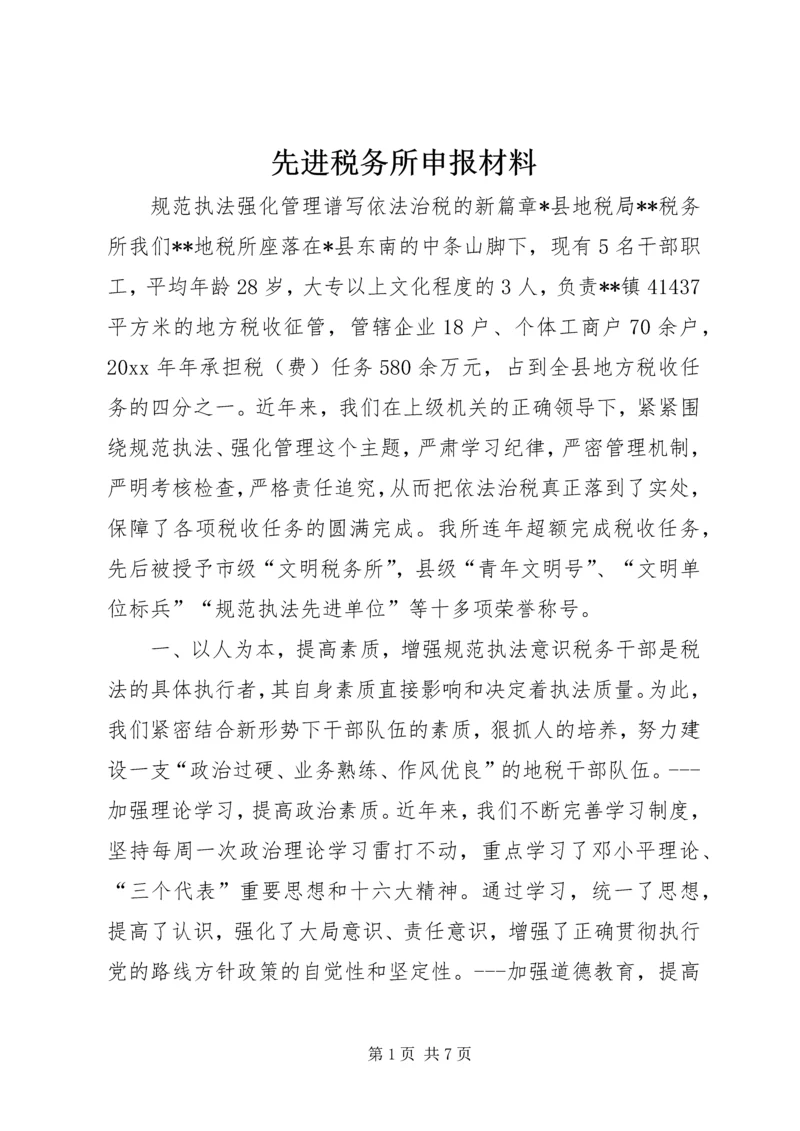 先进税务所申报材料

规范执法强化管理谱写依法治税的新篇章*县地税局**税务所我们**地税所座落在*县东南的中条山脚下，现有5名干部职工，平均年龄28岁，大专以上文化程度的3人，负责**镇41437平方米的地方税收征管，管辖企业18户、个体工商户70余户，20xx年年承担税（费）任务580余万元，占到全县地方税收任务的四分之一。近年来，我们在上级机关的正确领导下，紧紧围绕规范执法、强化管理这个主题，严肃学习纪律，严密管理机制，严明考核检查，严格责任追究，从而把依法治税真正落到了实处，保障了各项税收任务的圆满完成。我所连年超额完成税收任务，先后被授予市级“文明税务所”，县级“青年文明号”、“文明单位标兵”“规范执法先进单位”等十多项荣誉称号。

一、以人为本，提高素质，增强规范执法意识税务干部是税法的具体执行者，其自身素质直接影响和决定着执法质量。为此，我们紧密结合新形势下干部队伍的素质，狠抓人的培养，努力建设一支“政治过硬、业务熟练、作风优良”的地税干部队伍。---加强理论学习，提高政治素质。近年来，我们不断完善学习制度，坚持每周一次政治理论学习雷打不动，重点学习了邓小平理论、“三个代表”重要思想和十六大精神。通过学习，统一了思想，提高了认识，强化了大局意识、责任意识，增强了正确贯彻执行党的路线方针政策的自觉性和坚定性。---加强道德教育，提高

第1页 共7页